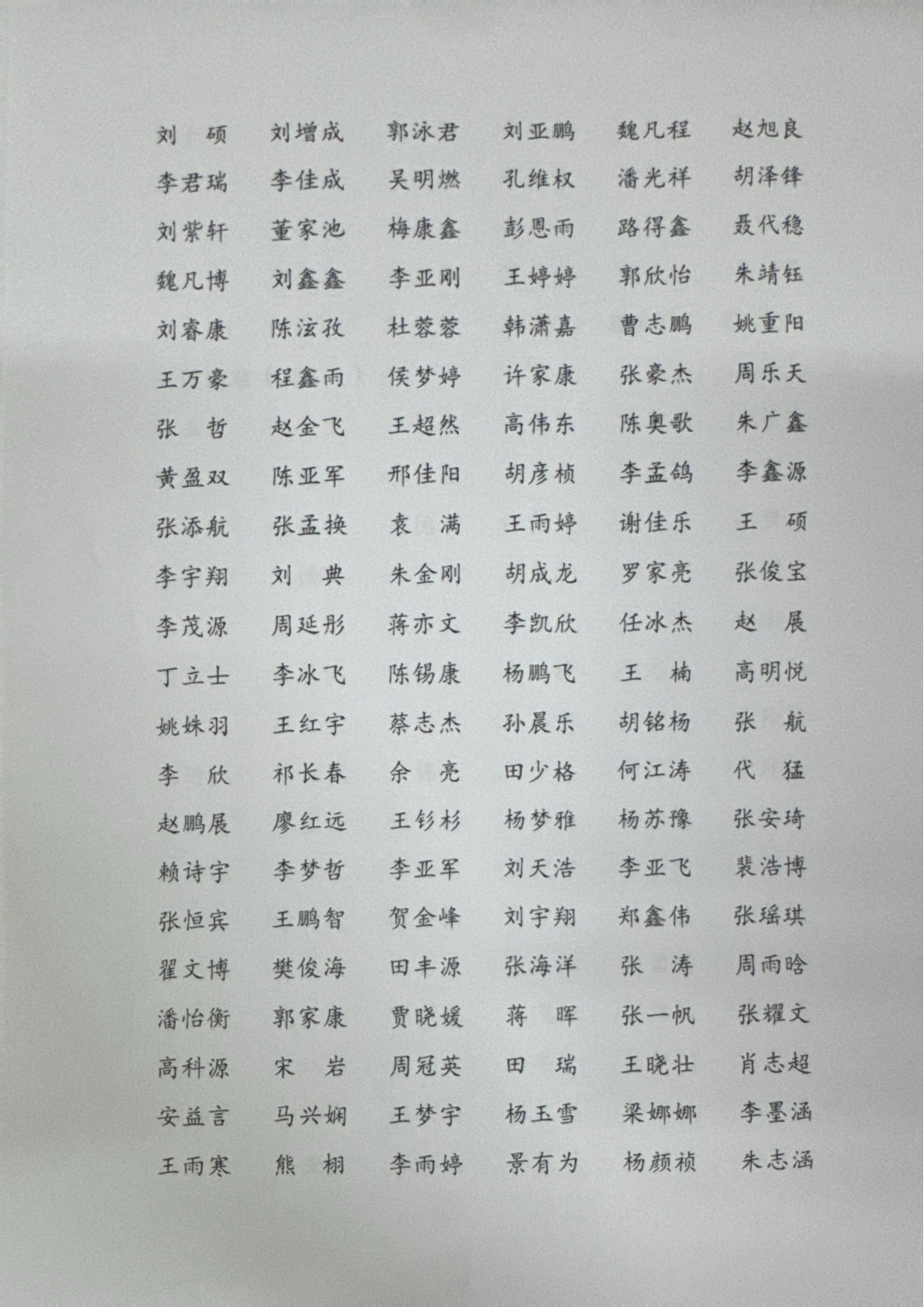 刘　硕　刘增成　郭泳君　刘亚鹏　魏凡程　赵旭良

李君瑞　李佳成　吴明燃　孔维权　潘光祥　胡泽锋

刘紫轩　董家池　梅康鑫　彭恩雨　路得鑫　聂代稳

魏凡博　刘鑫鑫　李亚刚　王婷婷　郭欣怡　朱靖钰

刘睿康　陈泫孜　杜蓉蓉　韩潇嘉　曹志鹏　姚重阳

王万豪　程鑫雨　侯梦婷　许家康　张豪杰　周乐天

张　哲　赵金飞　王超然　高伟东　陈奥歌　朱广鑫

黄盈双　陈亚军　邢佳阳　胡彦桢　李孟鸽　李鑫源

张添航　张孟换　袁　满　王雨婷　谢佳乐　王　硕

李宇翔　刘　典　朱金刚　胡成龙　罗家亮　张俊宝

李茂源　周延彤　蒋亦文　李凯欣　任冰杰　赵　展

丁立士　李冰飞　陈锡康　杨鹏飞　王　楠　高明悦

姚姝羽　王红宇　蔡志杰　孙晨乐　胡铭杨　张　航

李　欣　祁长春　余　亮　田少格　何江涛　代　猛

赵鹏展　廖红远　王钐杉　杨梦雅　杨苏豫　张安琦

赖诗宇　李梦哲　李亚军　刘天浩　李亚飞　裴浩博

张恒宾　王鹏智　贺金峰　刘宇翔　郑鑫伟　张瑶琪

翟文博　樊俊海　田丰源　张海洋　张　涛　周雨晗

潘怡衡　郭家康　贾晓媛　蒋　晖　张一帆　张耀文

高科源　宋　岩　周冠英　田　瑞　王晓壮　肖志超

安益言　马兴娴　王梦宇　杨玉雪　梁娜娜　李墨涵

王雨寒　熊　栩　李雨婷　景有为　杨颜祯　朱志涵